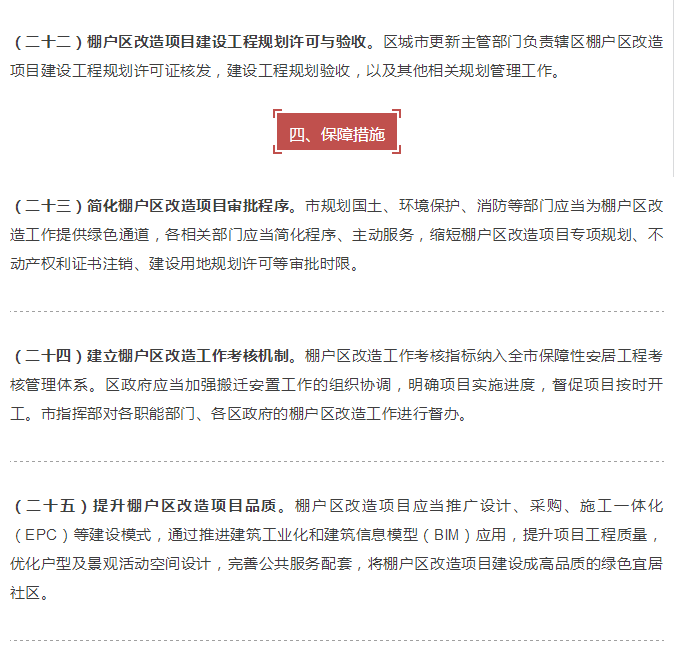 （二十二）棚户区改造项目建设工程规划许可与验收。区城市更新主管部门负责辖区棚户区改造项目建设工程规划许可证核发，建设工程规划验收，以及其他相关规划管理工作。

四、保障措施

（二十三）简化棚户区改造项目审批程序。市规划国土、环境保护、消防等部门应当为棚户区改造工作提供绿色通道，各相关部门应当简化程序、主动服务，缩短棚户区改造项目专项规划、不动产权利证书注销、建设用地规划许可等审批时限。

（二十四）建立棚户区改造工作考核机制。棚户区改造工作考核指标纳入全市保障性安居工程考核管理体系。区政府应当加强搬迁安置工作的组织协调，明确项目实施进度，督促项目按时开工。市指挥部对各职能部门、各区政府的棚户区改造工作进行督办。

（二十五）提升棚户区改造项目品质。棚户区改造项目应当推广设计、采购、施工一体化（EPC）等建设模式，通过推进建筑工业化和建筑信息模型（BIM）应用，提升项目工程质量，优化户型及景观活动空间设计，完善公共服务配套，将棚户区改造项目建设成高品质的绿色宜居社区。